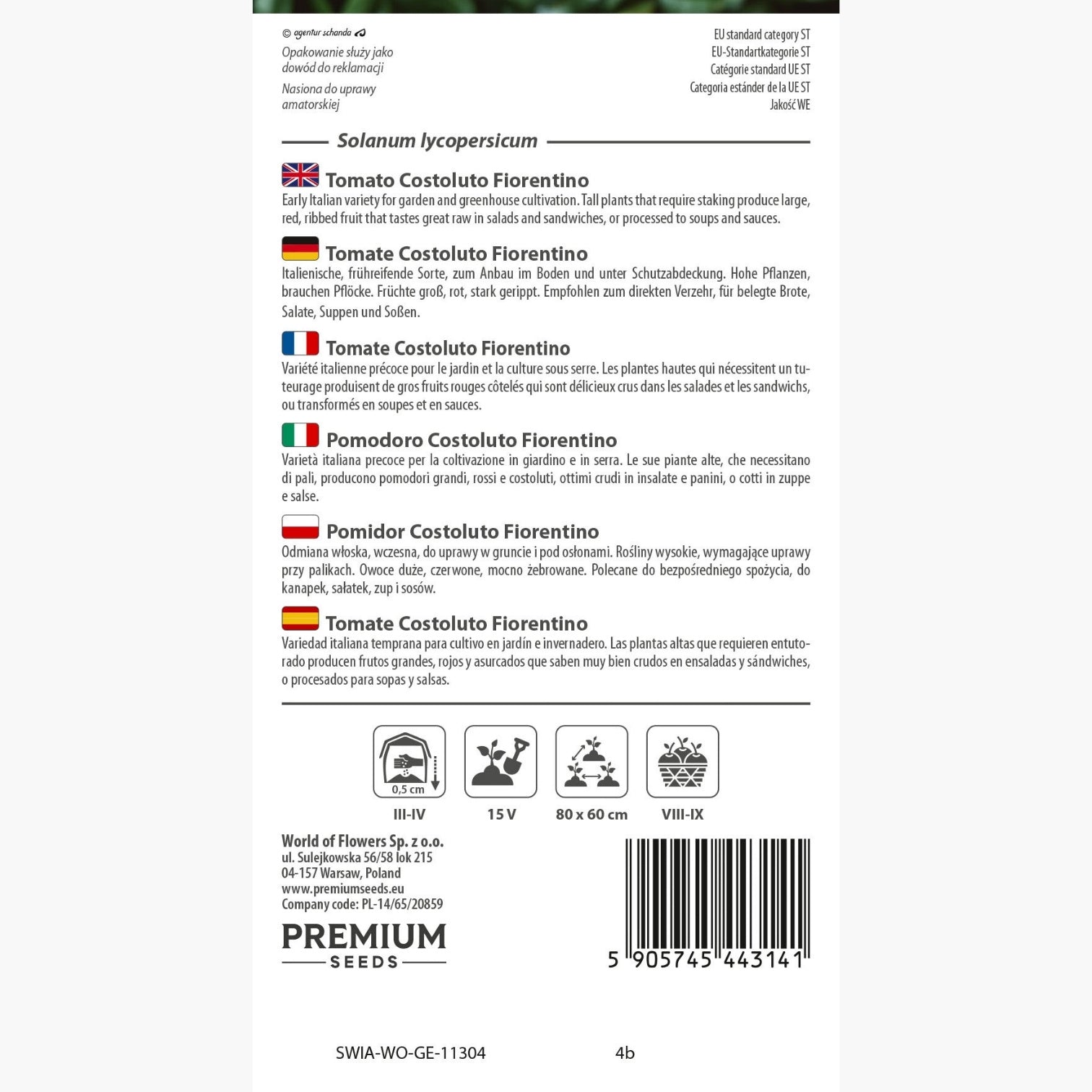 © agentur schanda

Opakowanie służy jako dowód do reklamacji

Nasiona do uprawy amatorskiej

EU standard category ST
EU-Standartkategorie ST
Catégorie standard UE ST
Categoria estánder de la UE ST
Jakość WE

Solanum lycopersicum

Tomato Costoluto Fiorentino
Early Italian variety for garden and greenhouse cultivation. Tall plants that require staking produce large, red, ribbed fruit that tastes great raw in salads and sandwiches, or processed to soups and sauces.

Tomate Costoluto Fiorentino
Italienische, frühreifende Sorte, zum Anbau im Boden und unter Schutzabdeckung. Hohe Pflanzen, brauchen Pflöcke. Früchte groß, rot, stark gerippt. Empfohlen zum direkten Verzehr, für belegte Brote, Salate, Suppen und Soßen.

Tomate Costoluto Fiorentino
Variété italienne précoce pour le jardin et la culture sous serre. Les plantes hautes qui nécessitent un tuteurage produisent de gros fruits rouges côtelés qui sont délicieux crus dans les salades et les sandwichs, ou transformés en soupes et en sauces.

Pomodoro Costoluto Fiorentino
Varietà italiana precoce per la coltivazione in giardino e in serra. Le sue piante alte, che necessitano di pali, producono pomodori grandi, rossi e costoluti, ottimi crudi in insalate e panini, o cotti in zuppe e salse.

Pomidor Costoluto Fiorentino
Odmiana włoska, wczesna, do uprawy w gruncie i pod osłonami. Rośliny wysokie, wymagające uprawy przy palikach. Owoce duże, czerwone, mocno żebrowane. Polecane do bezpośredniego spożycia, do kanapek, sałatek, zup i sosów.

Tomate Costoluto Fiorentino
Variedad italiana temprana para cultivo en jardín e invernadero. Las plantas altas que requieren entutorado producen frutos grandes, rojos y asurcados que saben muy bien crudos en ensaladas y sándwiches, o procesados para sopas y salsas.

0,5 cm
III-IV
15 V
80 x 60 cm
VIII-IX

World of Flowers Sp. z o.o.
ul. Sulejkowska 56/58 lok 215
04-157 Warsaw, Poland
www.premiumseeds.eu
Company code: PL-14/65/20859

PREMIUM
SEEDS

5 905745 443141

SWIA-WO-GE-11304 4b